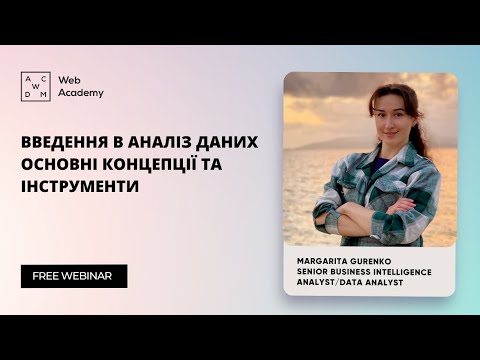 A C
W
D M

Web Academy

ВВЕДЕННЯ В АНАЛІЗ ДАНИХ ОСНОВНІ КОНЦЕПЦІЇ ТА ІНСТРУМЕНТИ

FREE WEBINAR

MARGARITA GURENKO
SENIOR BUSINESS INTELLIGENCE ANALYST/DATA ANALYST